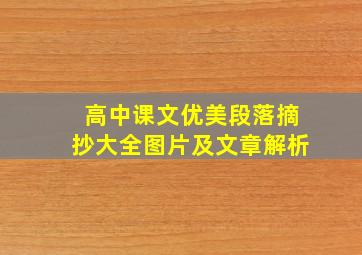 高中课文优美段落摘抄大全图片及文章解析